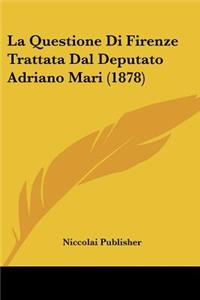 La Questione Di Firenze Trattata Dal Deputato Adriano Mari (1878)

Niccolai Publisher